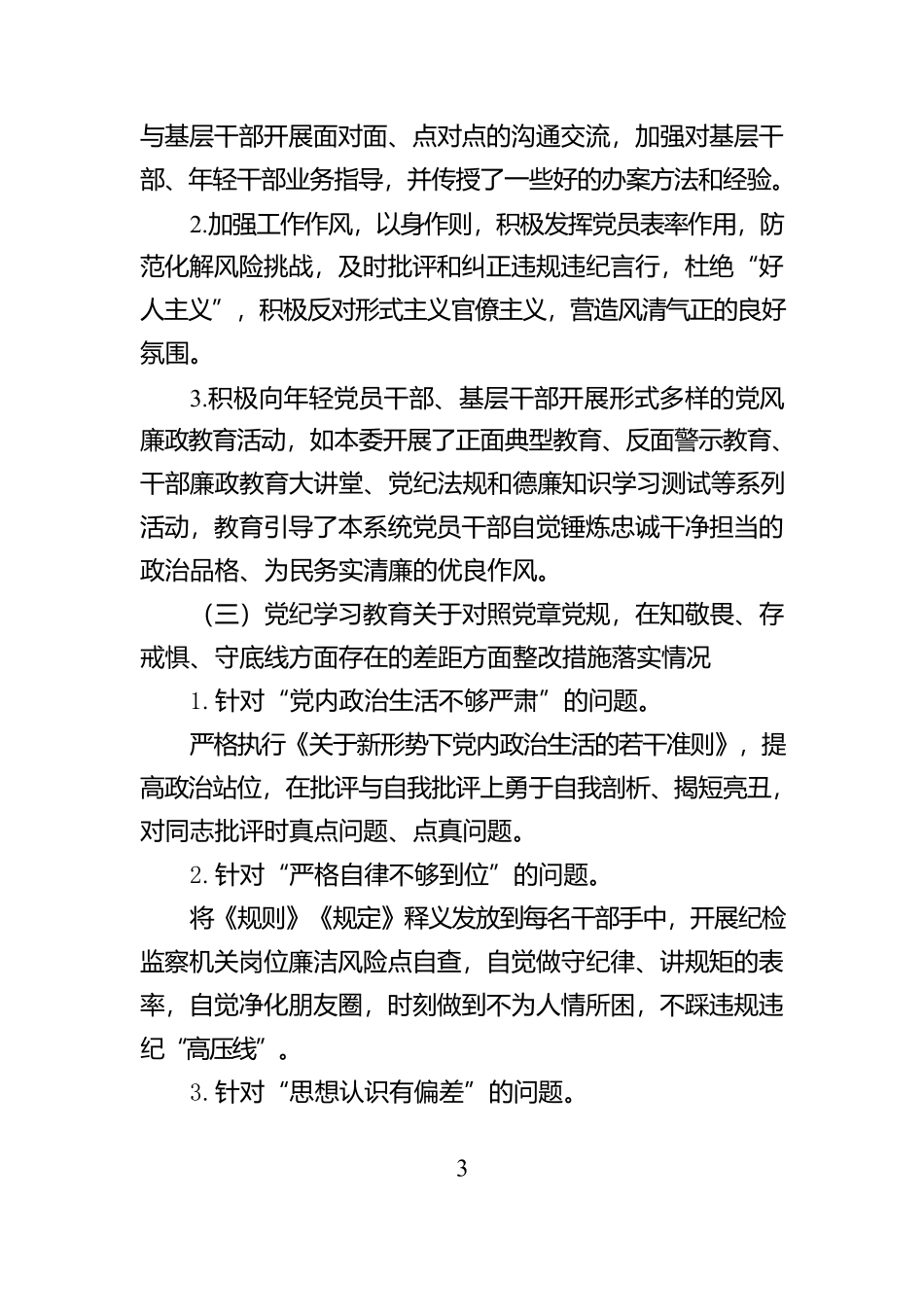 与基层干部开展面对面、点对点的沟通交流，加强对基层干部、年轻干部业务指导，并传授了一些好的办案方法和经验。

2.加强工作作风，以身作则，积极发挥党员表率作用，防范化解风险挑战，及时批评和纠正违规违纪言行，杜绝“好人主义”，积极反对形式主义官僚主义，营造风清气正的良好氛围。

3.积极向年轻党员干部、基层干部开展形式多样的党风廉政教育活动，如本委开展了正面典型教育、反面警示教育、干部廉政教育大讲堂、党纪法规和德廉知识学习测试等系列活动，教育引导了本系统党员干部自觉锤炼忠诚干净担当的政治品格、为民务实清廉的优良作风。

（三）党纪学习教育关于对照党章党规，在知敬畏、存戒惧、守底线方面存在的差距方面整改措施落实情况

1. 针对“党内政治生活不够严肃”的问题。

严格执行《关于新形势下党内政治生活的若干准则》，提高政治站位，在批评与自我批评上勇于自我剖析、揭短亮丑，对同志批评时真点问题、点真问题。

2. 针对“严格自律不够到位”的问题。

将《规则》《规定》释义发放到每名干部手中，开展纪检监察机关岗位廉洁风险点自查，自觉做守纪律、讲规矩的表率，自觉净化朋友圈，时刻做到不为人情所困，不踩违规违纪“高压线”。

3. 针对“思想认识有偏差”的问题。

3